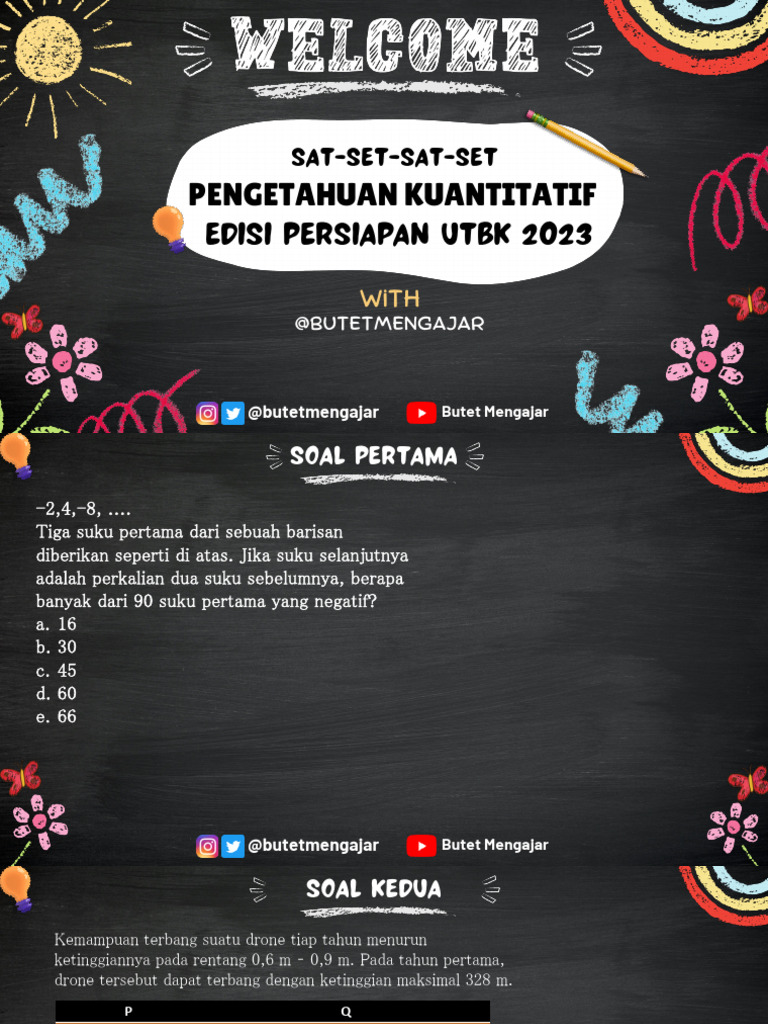 WELCOME

SAT-SET-SAT-SET
PENGETAHUAN KUANTITATIF
EDISI PERSIAPAN UTBK 2023

WITH
@BUTETMENGAJAR

@butetmengajar Butet Mengajar

SOAL PERTAMA

−2,4,−8, ....
Tiga suku pertama dari sebuah barisan diberikan seperti di atas. Jika suku selanjutnya adalah perkalian dua suku sebelumnya, berapa banyak dari 90 suku pertama yang negatif?
a. 16
b. 30
c. 45
d. 60
e. 66

@butetmengajar Butet Mengajar

SOAL KEDUA

Kemampuan terbang suatu drone tiap tahun menurun ketinggiannya pada rentang 0,6 m - 0,9 m. Pada tahun pertama, drone tersebut dapat terbang dengan ketinggian maksimal 328 m.

| P | Q |
|---|---|